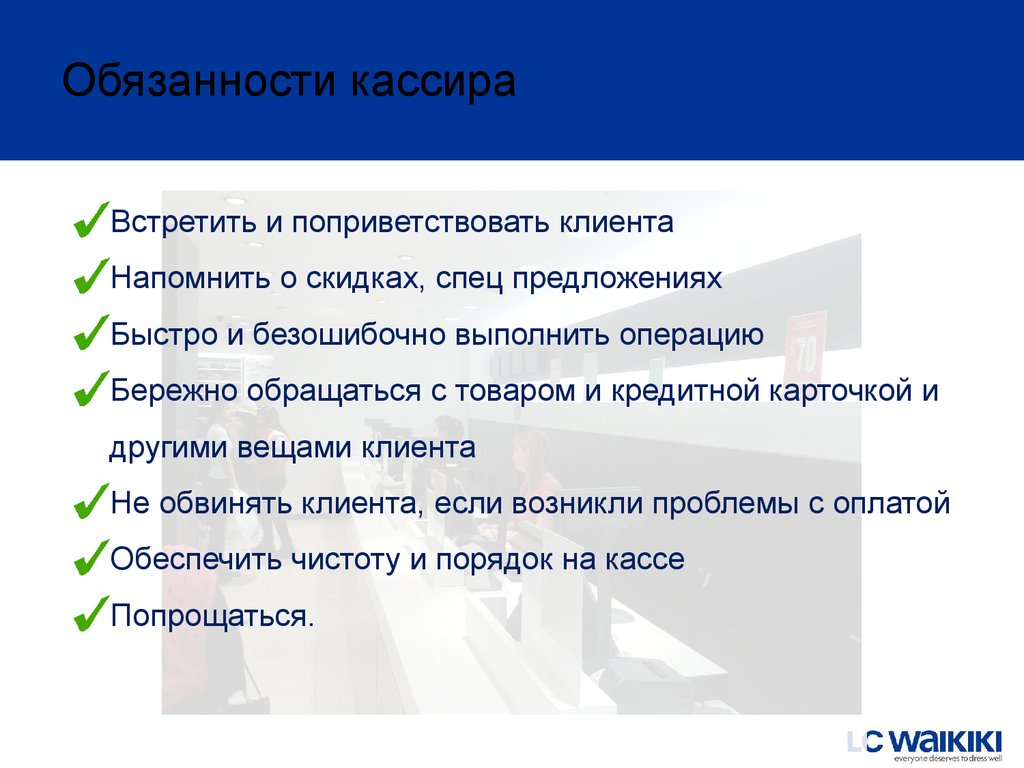 Обязанности кассира

✓Встретить и поприветствовать клиента

✓Напомнить о скидках, спец предложениях

✓Быстро и безошибочно выполнить операцию

✓Бережно обращаться с товаром и кредитной карточкой и другими вещами клиента

✓Не обвинять клиента, если возникли проблемы с оплатой

✓Обеспечить чистоту и порядок на кассе

✓Попрощаться.

70

LC WAIKIKI
everyone deserves to dress well